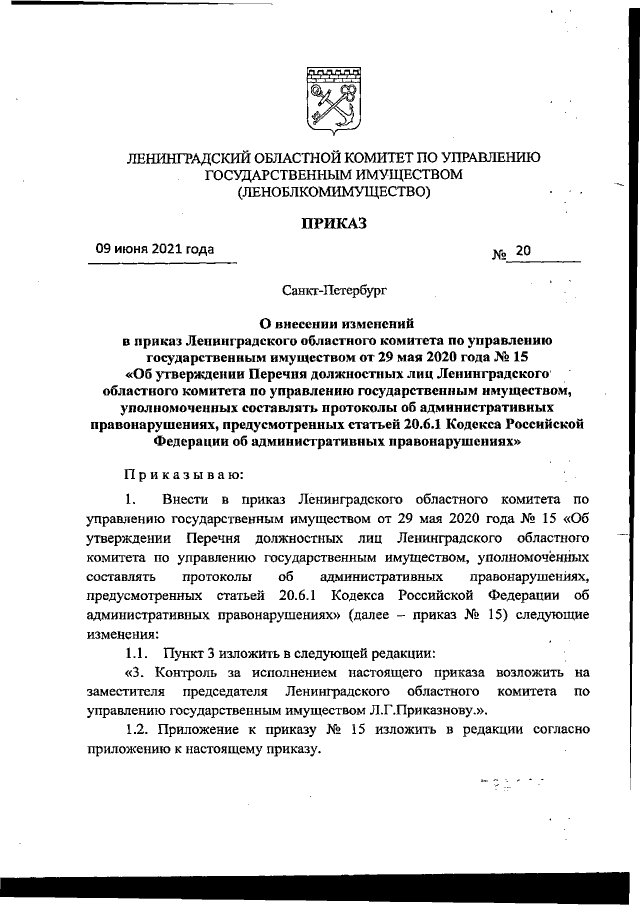 ЛЕНИНГРАДСКИЙ ОБЛАСТНОЙ КОМИТЕТ ПО УПРАВЛЕНИЮ ГОСУДАРСТВЕННЫМ ИМУЩЕСТВОМ (ЛЕНОБЛКОМИМУЩЕСТВО)

ПРИКАЗ

09 июня 2021 года

№ 20

Санкт-Петербург

О внесении изменений в приказ Ленинградского областного комитета по управлению государственным имуществом от 29 мая 2020 года № 15 «Об утверждении Перечня должностных лиц Ленинградского областного комитета по управлению государственным имуществом, уполномоченных составлять протоколы об административных правонарушениях, предусмотренных статьей 20.6.1 Кодекса Российской Федерации об административных правонарушениях»

Приказываю:

1. Внести в приказ Ленинградского областного комитета по управлению государственным имуществом от 29 мая 2020 года № 15 «Об утверждении Перечня должностных лиц Ленинградского областного комитета по управлению государственным имуществом, уполномоченных составлять протоколы об административных правонарушениях, предусмотренных статьей 20.6.1 Кодекса Российской Федерации об административных правонарушениях» (далее – приказ № 15) следующие изменения:

1.1. Пункт 3 изложить в следующей редакции:

«3. Контроль за исполнением настоящего приказа возложить на заместителя председателя Ленинградского областного комитета по управлению государственным имуществом Л.Г.Приказнову.».

1.2. Приложение к приказу № 15 изложить в редакции согласно приложению к настоящему приказу.